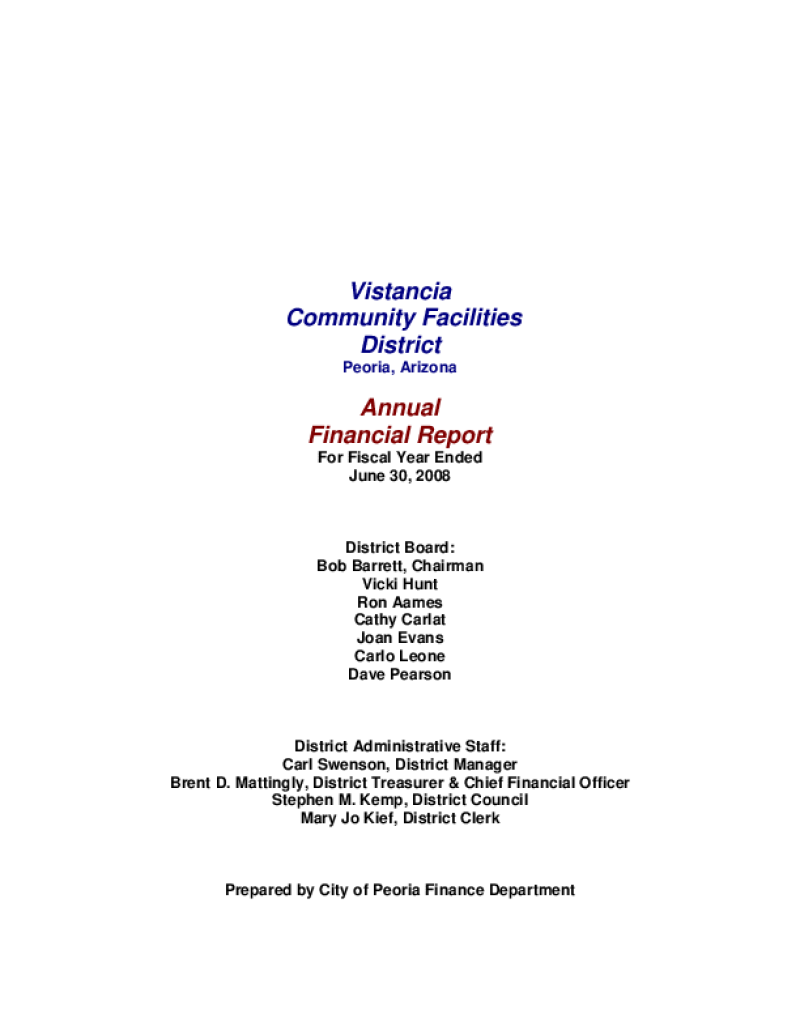 Vistancia
Community Facilities
District
Peoria, Arizona

Annual
Financial Report
For Fiscal Year Ended
June 30, 2008

District Board:
Bob Barrett, Chairman
Vicki Hunt
Ron Aames
Cathy Carlat
Joan Evans
Carlo Leone
Dave Pearson

District Administrative Staff:
Carl Swenson, District Manager
Brent D. Mattingly, District Treasurer & Chief Financial Officer
Stephen M. Kemp, District Council
Mary Jo Kief, District Clerk

Prepared by City of Peoria Finance Department